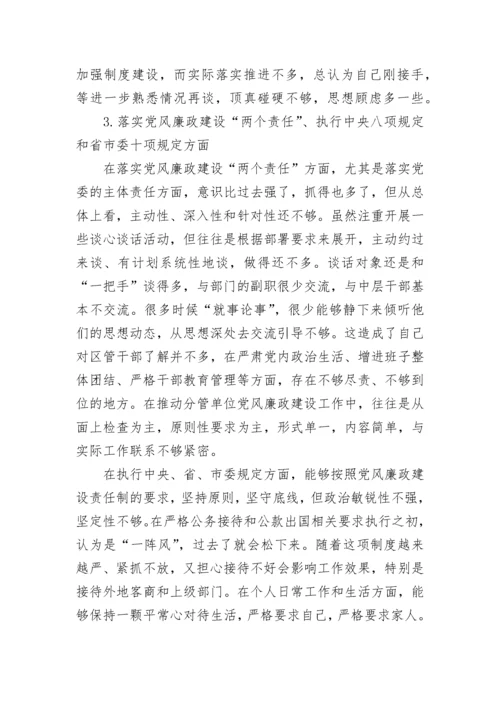 加强制度建设，而实际落实推进不多，总认为自己刚接手，等进一步熟悉情况再谈，顶真碰硬不够，思想顾虑多一些。

3. 落实党风廉政建设“两个责任”、执行中央八项规定和省市委十项规定方面

在落实党风廉政建设“两个责任”方面，尤其是落实党委的主体责任方面，意识比过去强了，抓得也多了，但从总体上看，主动性、深入性和针对性还不够。虽然注重开展一些谈心谈话活动，但往往是根据部署要求来展开，主动约过来谈、有计划系统性地谈，做得还不多。谈话对象还是和“一把手”谈得多，与部门的副职很少交流，与中层干部基本不交流。很多时候“就事论事”，很少能够静下来倾听他们的思想动态，从思想深处去交流引导不够。这造成了自己对区管干部了解并不多，在严肃党内政治生活、增进班子整体团结、严格干部教育管理等方面，存在不够尽责、不够到位的地方。在推动分管单位党风廉政建设工作中，往往是从面上检查为主，原则性要求为主，形式单一，内容简单，与实际工作联系不够紧密。

在执行中央、省、市委规定方面，能够按照党风廉政建设责任制的要求，坚持原则，坚守底线，但政治敏锐性不强，坚定性不够。在严格公务接待和公款出国相关要求执行之初，认为是“一阵风”，过去了就会松下来。随着这项制度越来越严、紧抓不放，又担心接待不好会影响工作效果，特别是接待外地客商和上级部门。在个人日常工作和生活方面，能够保持一颗平常心对待生活，严格要求自己，严格要求家人。